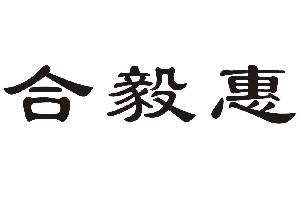 合毅惠